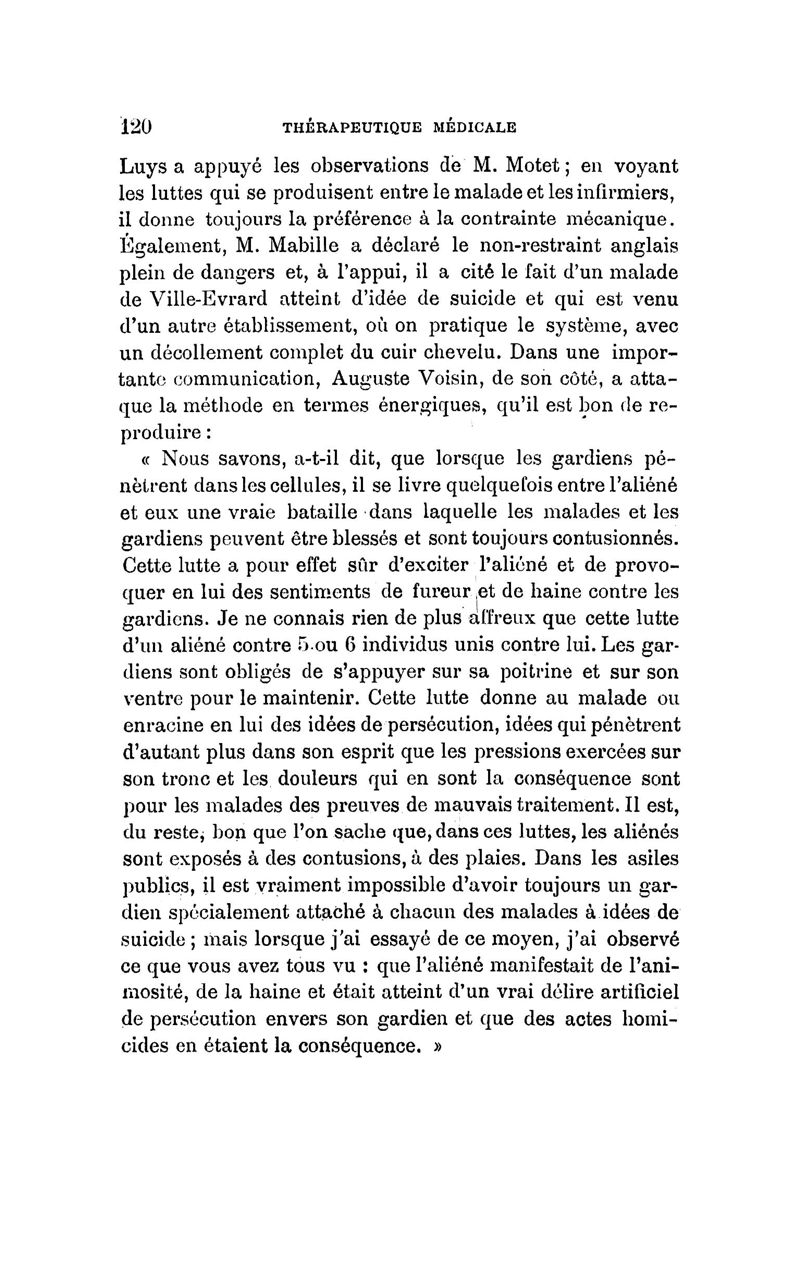 120 THÉRAPEUTIQUE MÉDICALE

Luys a appuyé les observations de M. Motet ; en voyant les luttes qui se produisent entre le malade et les infirmiers, il donne toujours la préférence à la contrainte mécanique. Également, M. Mabille a déclaré le non-restraint anglais plein de dangers et, à l'appui, il a cité le fait d'un malade de Ville-Evrard atteint d'idée de suicide et qui est venu d'un autre établissement, où on pratique le système, avec un décollement complet du cuir chevelu. Dans une importante communication, Auguste Voisin, de son côté, a attaque la méthode en termes énergiques, qu'il est bon de reproduire :

« Nous savons, a-t-il dit, que lorsque les gardiens pénètrent dans les cellules, il se livre quelquefois entre l'aliéné et eux une vraie bataille dans laquelle les malades et les gardiens peuvent être blessés et sont toujours contusionnés. Cette lutte a pour effet sûr d'exciter l'aliéné et de provoquer en lui des sentiments de fureur et de haine contre les gardiens. Je ne connais rien de plus affreux que cette lutte d'un aliéné contre 5 ou 6 individus unis contre lui. Les gardiens sont obligés de s'appuyer sur sa poitrine et sur son ventre pour le maintenir. Cette lutte donne au malade ou enracine en lui des idées de persécution, idées qui pénètrent d'autant plus dans son esprit que les pressions exercées sur son tronc et les douleurs qui en sont la conséquence sont pour les malades des preuves de mauvais traitement. Il est, du reste, bon que l'on sache que, dans ces luttes, les aliénés sont exposés à des contusions, à des plaies. Dans les asiles publics, il est vraiment impossible d'avoir toujours un gardien spécialement attaché à chacun des malades à idées de suicide ; mais lorsque j'ai essayé de ce moyen, j'ai observé ce que vous avez tous vu : que l'aliéné manifestait de l'animosité, de la haine et était atteint d'un vrai délire artificiel de persécution envers son gardien et que des actes homicides en étaient la conséquence. »